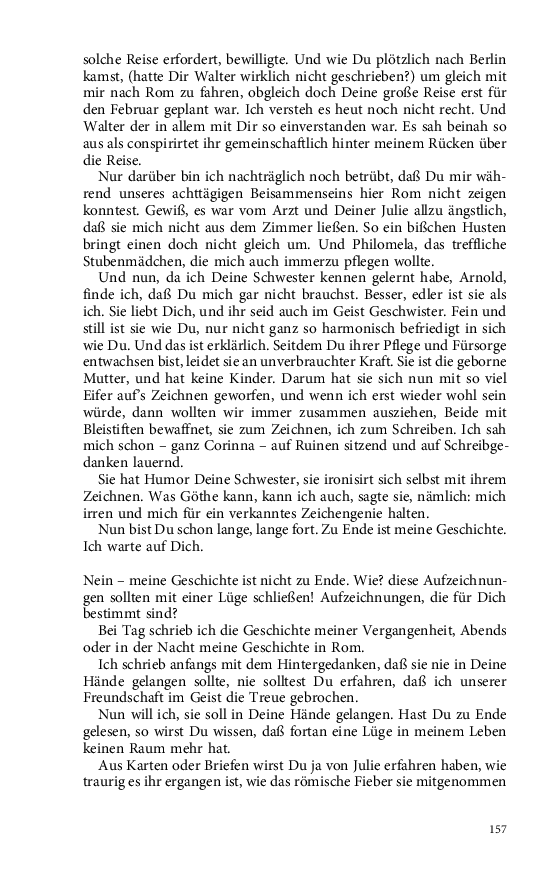 solche Reise erfordert, bewilligte. Und wie Du plötzlich nach Berlin kamst, (hatte Dir Walter wirklich nicht geschrieben?) um gleich mit mir nach Rom zu fahren, obgleich doch Deine große Reise erst für den Februar geplant war. Ich versteh es heut noch nicht recht. Und Walter der in allem mit Dir so einverstanden war. Es sah beinah so aus als conspirirtet ihr gemeinschaftlich hinter meinem Rücken über die Reise.

Nur darüber bin ich nachträglich noch betrübt, daß Du mir während unseres achttägigen Beisammenseins hier Rom nicht zeigen konntest. Gewiß, es war vom Arzt und Deiner Julie allzu ängstlich, daß sie mich nicht aus dem Zimmer ließen. So ein bißchen Husten bringt einen doch nicht gleich um. Und Philomela, das treffliche Stubenmädchen, die mich auch immerzu pflegen wollte.

Und nun, da ich Deine Schwester kennen gelernt habe, Arnold, finde ich, daß Du mich gar nicht brauchst. Besser, edler ist sie als ich. Sie liebt Dich, und ihr seid auch im Geist Geschwister. Fein und still ist sie wie Du, nur nicht ganz so harmonisch befriedigt in sich wie Du. Und das ist erklärlich. Seitdem Du ihrer Pflege und Fürsorge entwachsen bist, leidet sie an unverbrauchter Kraft. Sie ist die geborne Mutter, und hat keine Kinder. Darum hat sie sich nun mit so viel Eifer auf's Zeichnen geworfen, und wenn ich erst wieder wohl sein würde, dann wollten wir immer zusammen ausziehen, Beide mit Bleistiften bewaffnet, sie zum Zeichnen, ich zum Schreiben. Ich sah mich schon – ganz Corinna – auf Ruinen sitzend und auf Schreibgedanken lauernd.

Sie hat Humor Deine Schwester, sie ironisirt sich selbst mit ihrem Zeichnen. Was Göthe kann, kann ich auch, sagte sie, nämlich: mich irren und mich für ein verkanntes Zeichengenie halten.

Nun bist Du schon lange, lange fort. Zu Ende ist meine Geschichte. Ich warte auf Dich.

Nein – meine Geschichte ist nicht zu Ende. Wie? diese Aufzeichnungen sollten mit einer Lüge schließen! Aufzeichnungen, die für Dich bestimmt sind?

Bei Tag schrieb ich die Geschichte meiner Vergangenheit, Abends oder in der Nacht meine Geschichte in Rom.

Ich schrieb anfangs mit dem Hintergedanken, daß sie nie in Deine Hände gelangen sollte, nie solltest Du erfahren, daß ich unserer Freundschaft im Geist die Treue gebrochen.

Nun will ich, sie soll in Deine Hände gelangen. Hast Du zu Ende gelesen, so wirst Du wissen, daß fortan eine Lüge in meinem Leben keinen Raum mehr hat.

Aus Karten oder Briefen wirst Du ja von Julie erfahren haben, wie traurig es ihr ergangen ist, wie das römische Fieber sie mitgenommen

157